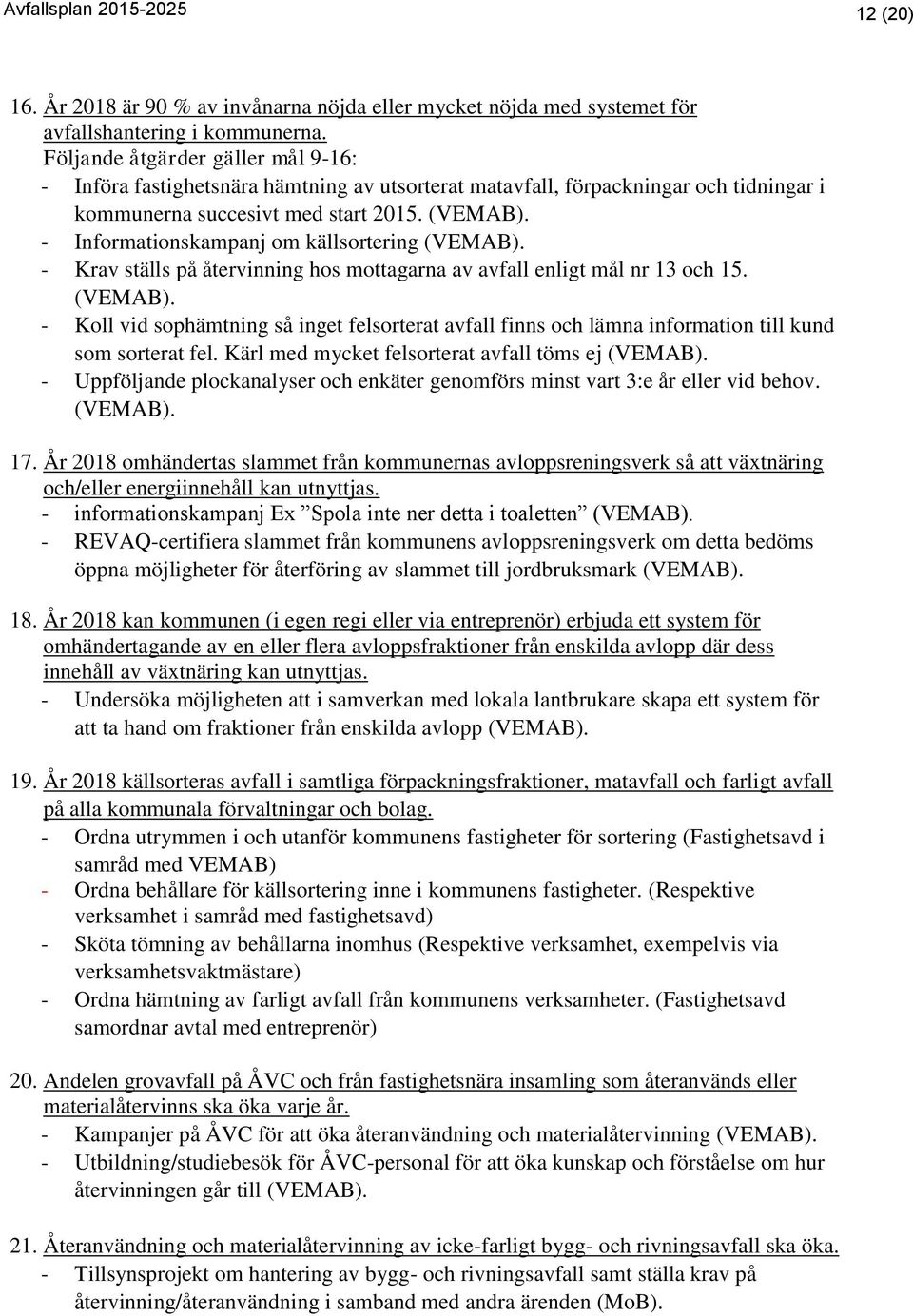 Avfallsplan 2015-2025

12 (20)

16. År 2018 är 90 % av invånarna nöjda eller mycket nöjda med systemet för avfallshantering i kommunerna.
Följande åtgärder gäller mål 9-16:
- Införa fastighetsnära hämtning av utsorterat matavfall, förpackningar och tidningar i kommunerna succesivt med start 2015. (VEMAB).
- Informationskampanj om källsortering (VEMAB).
- Krav ställs på återvinning hos mottagarna av avfall enligt mål nr 13 och 15. (VEMAB).
- Koll vid sophämtning så inget felsorterat avfall finns och lämna information till kund som sorterat fel. Kärl med mycket felsorterat avfall töms ej (VEMAB).
- Uppföljande plockanalyser och enkäter genomförs minst vart 3:e år eller vid behov. (VEMAB).

17. År 2018 omhändertas slammet från kommunernas avloppsreningsverk så att växtnäring och/eller energiinnehåll kan utnyttjas.
- informationskampanj Ex ”Spola inte ner detta i toaletten” (VEMAB).
- REVAQ-certifiera slammet från kommunens avloppsreningsverk om detta bedöms öppna möjligheter för återföring av slammet till jordbruksmark (VEMAB).

18. År 2018 kan kommunen (i egen regi eller via entreprenör) erbjuda ett system för omhändertagande av en eller flera avloppsfraktioner från enskilda avlopp där dess innehåll av växtnäring kan utnyttjas.
- Undersöka möjligheten att i samverkan med lokala lantbrukare skapa ett system för att ta hand om fraktioner från enskilda avlopp (VEMAB).

19. År 2018 källsorteras avfall i samtliga förpackningsfraktioner, matavfall och farligt avfall på alla kommunala förvaltningar och bolag.
- Ordna utrymmen i och utanför kommunens fastigheter för sortering (Fastighetsavd i samråd med VEMAB)
- Ordna behållare för källsortering inne i kommunens fastigheter. (Respektive verksamhet i samråd med fastighetsavd)
- Sköta tömning av behållarna inomhus (Respektive verksamhet, exempelvis via verksamhetsvaktmästare)
- Ordna hämtning av farligt avfall från kommunens verksamheter. (Fastighetsavd samordnar avtal med entreprenör)

20. Andelen grovavfall på ÅVC och från fastighetsnära insamling som återanvänds eller materialåtervinns ska öka varje år.
- Kampanjer på ÅVC för att öka återanvändning och materialåtervinning (VEMAB).
- Utbildning/studiebesök för ÅVC-personal för att öka kunskap och förståelse om hur återvinningen går till (VEMAB).

21. Återanvändning och materialåtervinning av icke-farligt bygg- och rivningsavfall ska öka.
- Tillsynsprojekt om hantering av bygg- och rivningsavfall samt ställa krav på återvinning/återanvändning i samband med andra ärenden (MoB).